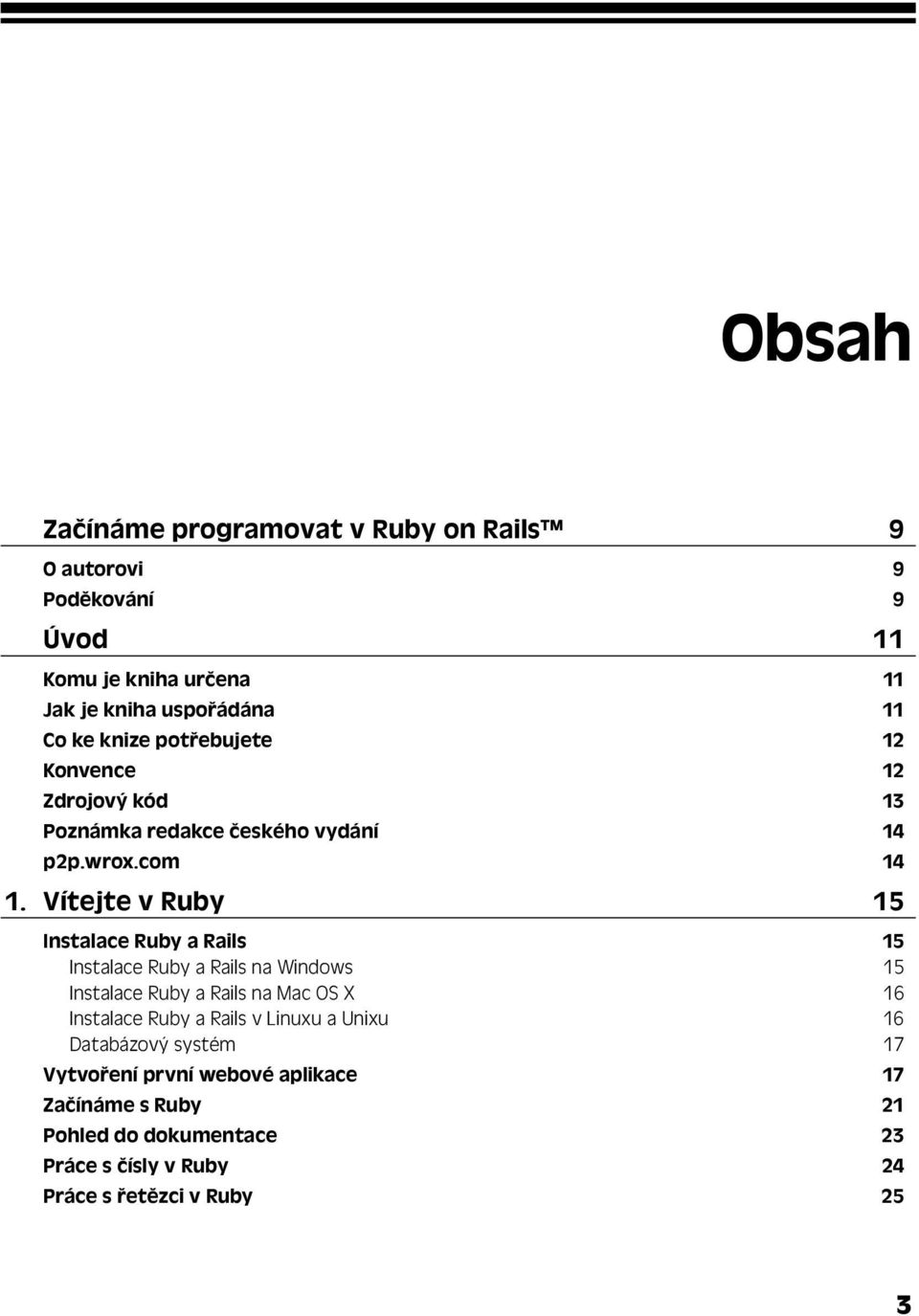 Obsah

Začínáme programovat v Ruby on Rails™ 9

O autorovi 9

Poděkování 9

Úvod 11

Komu je kniha určena 11

Jak je kniha uspořádána 11

Co ke knize potřebujete 12

Konvence 12

Zdrojový kód 13

Poznámka redakce českého vydání 14

p2p.wrox.com 14

1. Vítejte v Ruby 15

Instalace Ruby a Rails 15

Instalace Ruby a Rails na Windows 15

Instalace Ruby a Rails na Mac OS X 16

Instalace Ruby a Rails v Linuxu a Unixu 16

Databázový systém 17

Vytvoření první webové aplikace 17

Začínáme s Ruby 21

Pohled do dokumentace 23

Práce s čísly v Ruby 24

Práce s řetězci v Ruby 25

3